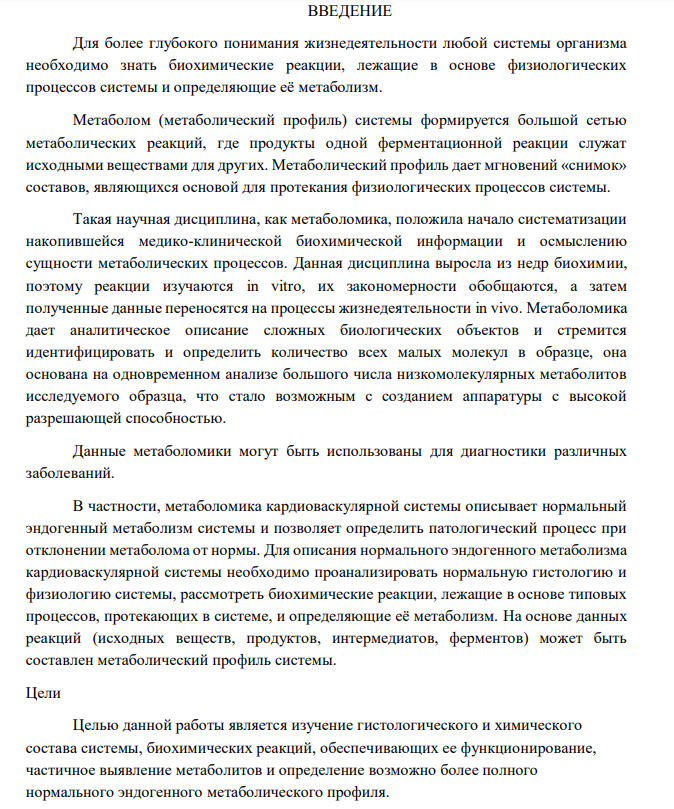 ВВЕДЕНИЕ

Для более глубокого понимания жизнедеятельности любой системы организма необходимо знать биохимические реакции, лежащие в основе физиологических процессов системы и определяющие её метаболизм.

Метаболом (метаболический профиль) системы формируется большой сетью метаболических реакций, где продукты одной ферментационной реакции служат исходными веществами для других. Метаболический профиль дает мгновений «снимок» составов, являющихся основой для протекания физиологических процессов системы.

Такая научная дисциплина, как метаболомика, положила начало систематизации накопившейся медико-клинической биохимической информации и осмыслению сущности метаболических процессов. Данная дисциплина выросла из недр биохимии, поэтому реакции изучаются in vitro, их закономерности обобщаются, а затем полученные данные переносятся на процессы жизнедеятельности in vivo. Метаболомика дает аналитическое описание сложных биологических объектов и стремится идентифицировать и определить количество всех малых молекул в образце, она основана на одновременном анализе большого числа низкомолекулярных метаболитов исследуемого образца, что стало возможным с созданием аппаратуры с высокой разрешающей способностью.

Данные метаболомики могут быть использованы для диагностики различных заболеваний.

В частности, метаболомика кардиоваскулярной системы описывает нормальный эндогенный метаболизм системы и позволяет определить патологический процесс при отклонении метаболома от нормы. Для описания нормального эндогенного метаболизма кардиоваскулярной системы необходимо проанализировать нормальную гистологию и физиологию системы, рассмотреть биохимические реакции, лежащие в основе типовых процессов, протекающих в системе, и определяющие её метаболизм. На основе данных реакций (исходных веществ, продуктов, интермедиатов, ферментов) может быть составлен метаболический профиль системы.

Цели

Целью данной работы является изучение гистологического и химического состава системы, биохимических реакций, обеспечивающих ее функционирование, частичное выявление метаболитов и определение возможно более полного нормального эндогенного метаболического профиля.